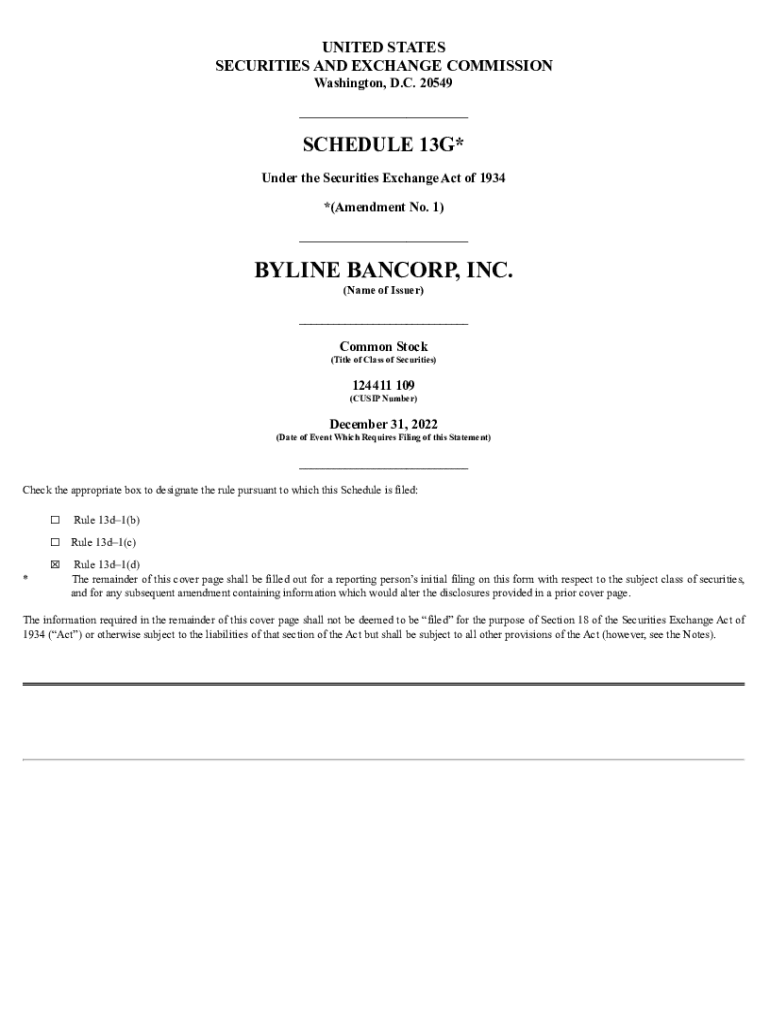 UNITED STATES
SECURITIES AND EXCHANGE COMMISSION
Washington, D.C. 20549

SCHEDULE 13G*

Under the Securities Exchange Act of 1934

*(Amendment No. 1)

BYLINE BANCORP, INC.
(Name of Issuer)

Common Stock
(Title of Class of Securities)

124411 109
(CUSIP Number)

December 31, 2022
(Date of Event Which Requires Filing of this Statement)

Check the appropriate box to designate the rule pursuant to which this Schedule is filed:

☐ Rule 13d–1(b)

☐ Rule 13d–1(c)

☒ Rule 13d–1(d)

* The remainder of this cover page shall be filled out for a reporting person's initial filing on this form with respect to the subject class of securities, and for any subsequent amendment containing information which would alter the disclosures provided in a prior cover page.

The information required in the remainder of this cover page shall not be deemed to be "filed" for the purpose of Section 18 of the Securities Exchange Act of 1934 ("Act") or otherwise subject to the liabilities of that section of the Act but shall be subject to all other provisions of the Act (however, see the Notes).